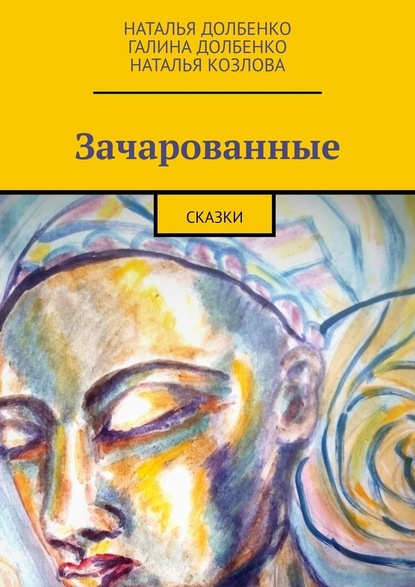 НАТАЛЬЯ ДОЛБЕНКО
ГАЛИНА ДОЛБЕНКО
НАТАЛЬЯ КОЗЛОВА

Зачарованные

СКАЗКИ